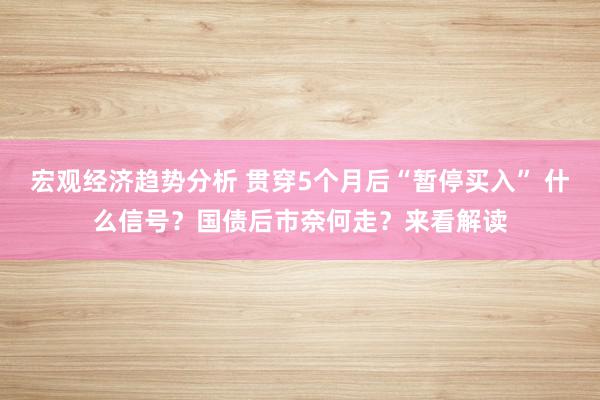 宏观经济趋势分析 贯穿5个月后“暂停买入” 什么信号？国债后市奈何走？来看解读